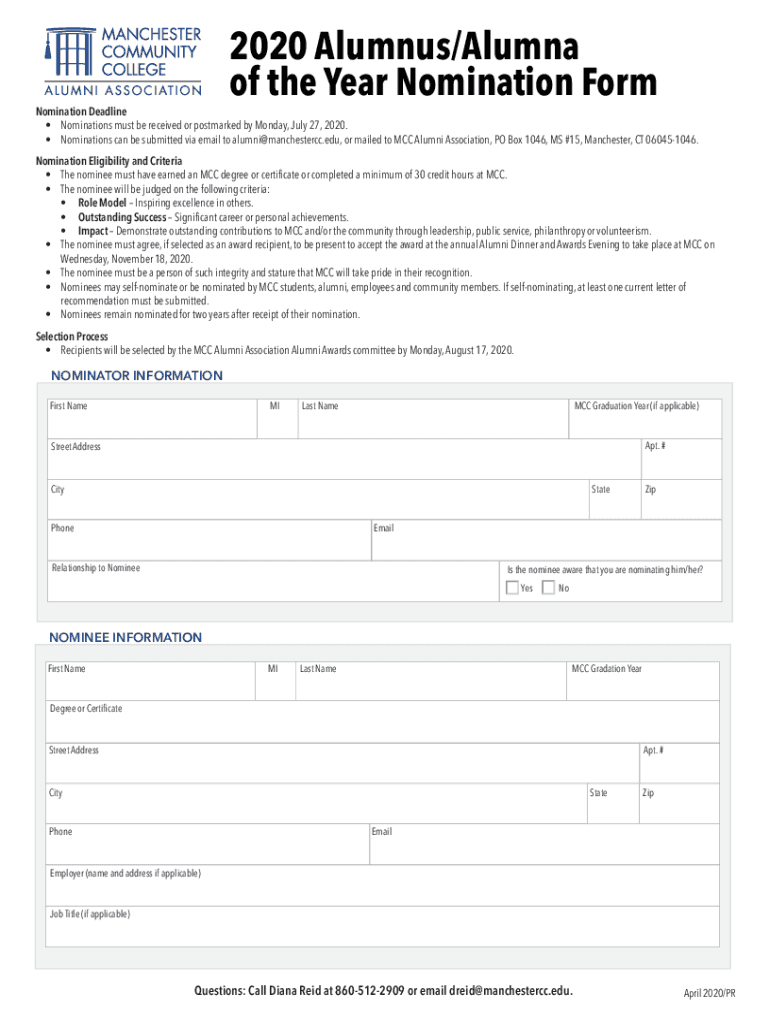 MANCHESTER COMMUNITY COLLEGE
ALUMNI ASSOCIATION

2020 Alumnus/Alumna of the Year Nomination Form

Nomination Deadline
• Nominations must be received or postmarked by Monday, July 27, 2020.
• Nominations can be submitted via email to alumni@manchestercc.edu, or mailed to MCC Alumni Association, PO Box 1046, MS #15, Manchester, CT 06045-1046.

Nomination Eligibility and Criteria
• The nominee must have earned an MCC degree or certificate or completed a minimum of 30 credit hours at MCC.
• The nominee will be judged on the following criteria:
• Role Model – Inspiring excellence in others.
• Outstanding Success – Significant career or personal achievements.
• Impact – Demonstrate outstanding contributions to MCC and/or the community through leadership, public service, philanthropy or volunteerism.
• The nominee must agree, if selected as an award recipient, to be present to accept the award at the annual Alumni Dinner and Awards Evening to take place at MCC on Wednesday, November 18, 2020.
• The nominee must be a person of such integrity and stature that MCC will take pride in their recognition.
• Nominees may self-nominate or be nominated by MCC students, alumni, employees and community members. If self-nominating, at least one current letter of recommendation must be submitted.
• Nominees remain nominated for two years after receipt of their nomination.

Selection Process
• Recipients will be selected by the MCC Alumni Association Alumni Awards committee by Monday, August 17, 2020.

NOMINATOR INFORMATION

First Name
MI
Last Name
MCC Graduation Year (if applicable)
Street Address
Apt. #
City
State
Zip
Phone
Email
Relationship to Nominee
Is the nominee aware that you are nominating him/her?
Yes
No

NOMINEE INFORMATION

First Name
MI
Last Name
MCC Gradation Year
Degree or Certificate
Street Address
Apt. #
City
State
Zip
Phone
Email
Employer (name and address if applicable)
Job Title (if applicable)

Questions: Call Diana Reid at 860-512-2909 or email dreid@manchestercc.edu.

April 2020/PR